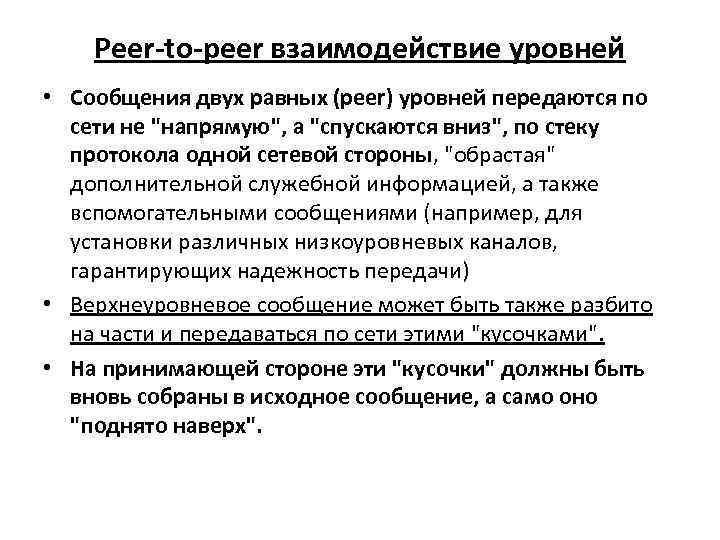 Peer-to-peer взаимодействие уровней

• Сообщения двух равных (peer) уровней передаются по сети не "напрямую", а "спускаются вниз", по стеку протокола одной сетевой стороны, "обрастая" дополнительной служебной информацией, а также вспомогательными сообщениями (например, для установки различных низкоуровневых каналов, гарантирующих надежность передачи)

• Верхнеуровневое сообщение может быть также разбито на части и передаваться по сети этими "кусочками".

• На принимающей стороне эти "кусочки" должны быть вновь собраны в исходное сообщение, а само оно "поднято наверх".